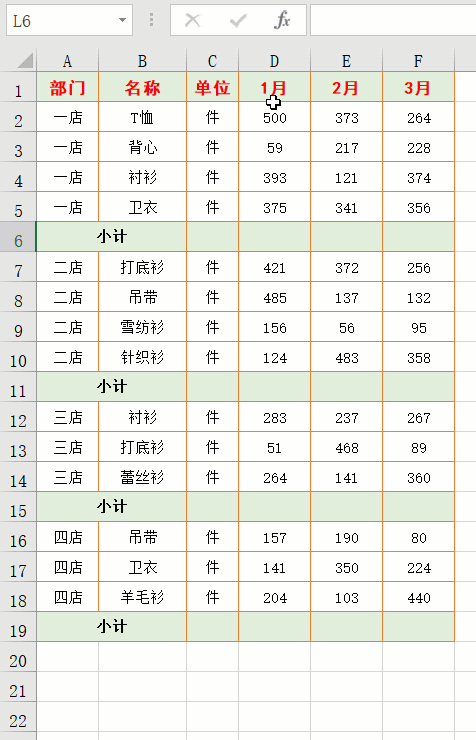 L6

fx

| | A | B | C | D | E | F |
|---|---|---|---|---|---|---|
| 1 | 部门 | 名称 | 单位 | 1月 | 2月 | 3月 |
| 2 | 一店 | T恤 | 件 | 500 | 373 | 264 |
| 3 | 一店 | 背心 | 件 | 59 | 217 | 228 |
| 4 | 一店 | 衬衫 | 件 | 393 | 121 | 374 |
| 5 | 一店 | 卫衣 | 件 | 375 | 341 | 356 |
| 6 | 小计 | | | | | |
| 7 | 二店 | 打底衫 | 件 | 421 | 372 | 256 |
| 8 | 二店 | 吊带 | 件 | 485 | 137 | 132 |
| 9 | 二店 | 雪纺衫 | 件 | 156 | 56 | 95 |
| 10 | 二店 | 针织衫 | 件 | 124 | 483 | 358 |
| 11 | 小计 | | | | | |
| 12 | 三店 | 衬衫 | 件 | 283 | 237 | 267 |
| 13 | 三店 | 打底衫 | 件 | 51 | 468 | 89 |
| 14 | 三店 | 蕾丝衫 | 件 | 264 | 141 | 360 |
| 15 | 小计 | | | | | |
| 16 | 四店 | 吊带 | 件 | 157 | 190 | 80 |
| 17 | 四店 | 卫衣 | 件 | 141 | 350 | 224 |
| 18 | 四店 | 羊毛衫 | 件 | 204 | 103 | 440 |
| 19 | 小计 | | | | | |
| 20 | | | | | | |
| 21 | | | | | | |
| 22 | | | | | | |